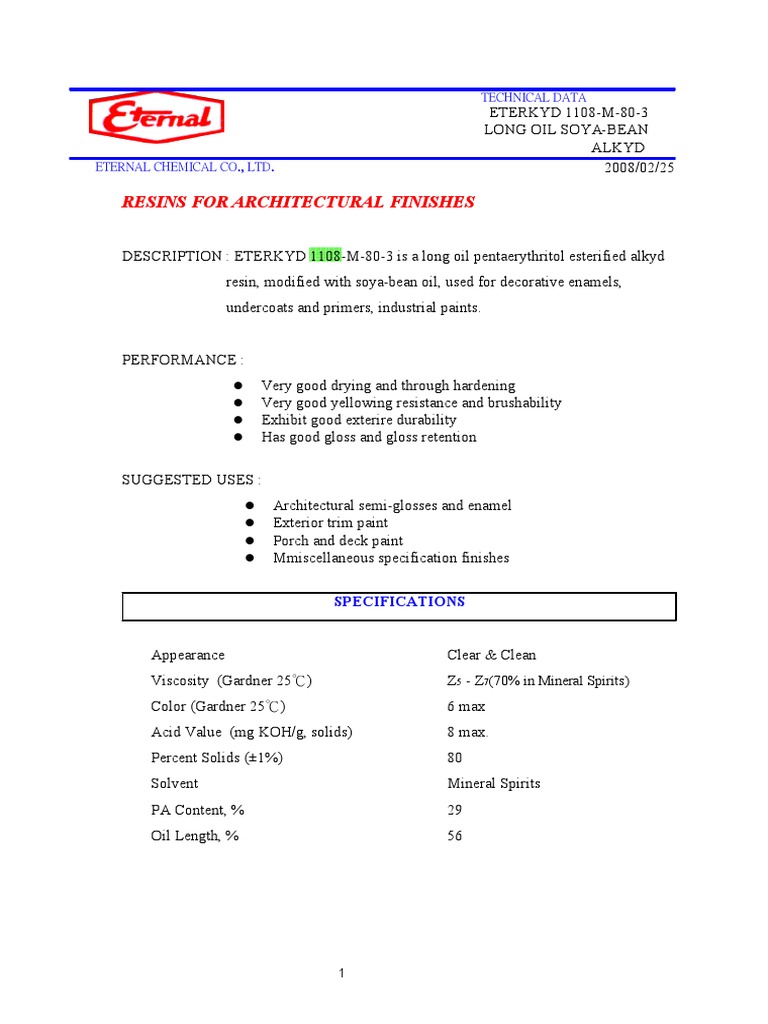 Eternal

TECHNICAL DATA
ETERKYD 1108-M-80-3
LONG OIL SOYA-BEAN
ALKYD

ETERNAL CHEMICAL CO., LTD.

2008/02/25

RESINS FOR ARCHITECTURAL FINISHES

DESCRIPTION : ETERKYD 1108-M-80-3 is a long oil pentaerythritol esterified alkyd resin, modified with soya-bean oil, used for decorative enamels, undercoats and primers, industrial paints.

PERFORMANCE :

• Very good drying and through hardening
• Very good yellowing resistance and brushability
• Exhibit good exterire durability
• Has good gloss and gloss retention

SUGGESTED USES :

• Architectural semi-glosses and enamel
• Exterior trim paint
• Porch and deck paint
• Mmiscellaneous specification finishes

SPECIFICATIONS

Appearance Clear & Clean
Viscosity (Gardner 25℃) $Z_5$ - $Z_7$(70% in Mineral Spirits)
Color (Gardner 25℃) 6 max
Acid Value (mg KOH/g, solids) 8 max.
Percent Solids (±1%) 80
Solvent Mineral Spirits
PA Content, % 29
Oil Length, % 56

1